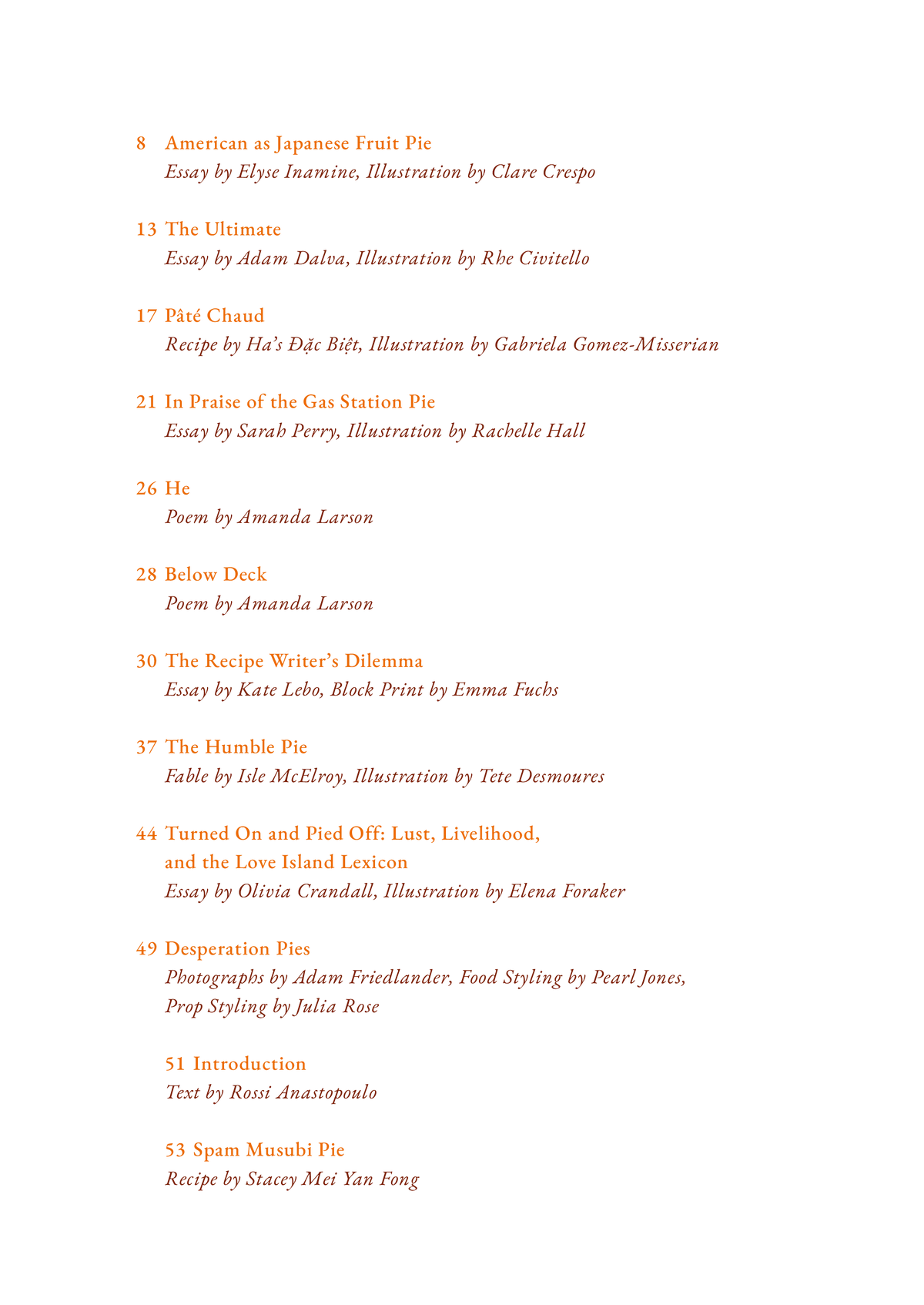 8 American as Japanese Fruit Pie
Essay by Elyse Inamine, Illustration by Clare Crespo

13 The Ultimate
Essay by Adam Dalva, Illustration by Rhe Civitello

17 Pâté Chaud
Recipe by Ha's Đặc Biệt, Illustration by Gabriela Gomez-Misserian

21 In Praise of the Gas Station Pie
Essay by Sarah Perry, Illustration by Rachelle Hall

26 He
Poem by Amanda Larson

28 Below Deck
Poem by Amanda Larson

30 The Recipe Writer's Dilemma
Essay by Kate Lebo, Block Print by Emma Fuchs

37 The Humble Pie
Fable by Isle McElroy, Illustration by Tete Desmoures

44 Turned On and Pied Off: Lust, Livelihood, and the Love Island Lexicon
Essay by Olivia Crandall, Illustration by Elena Foraker

49 Desperation Pies
Photographs by Adam Friedlander, Food Styling by Pearl Jones, Prop Styling by Julia Rose

51 Introduction
Text by Rossi Anastopoulo

53 Spam Musubi Pie
Recipe by Stacey Mei Yan Fong